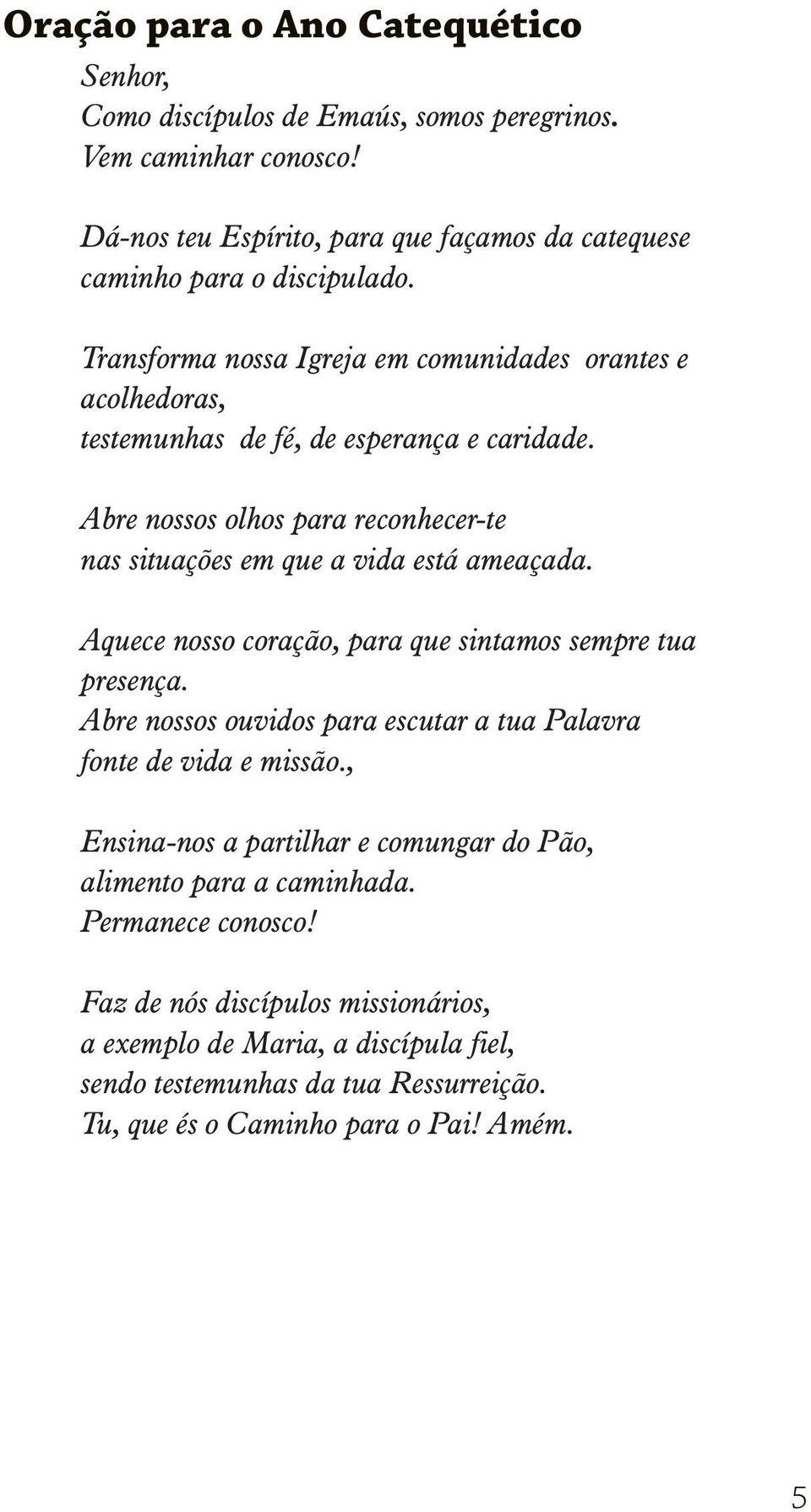 Oração para o Ano Catequético

Senhor,
Como discípulos de Emaús, somos peregrinos.
Vem caminhar conosco!

Dá-nos teu Espírito, para que façamos da catequese caminho para o discipulado.

Transforma nossa Igreja em comunidades orantes e acolhedoras,
testemunhas de fé, de esperança e caridade.

Abre nossos olhos para reconhecer-te
nas situações em que a vida está ameaçada.

Aquece nosso coração, para que sintamos sempre tua presença.
Abre nossos ouvidos para escutar a tua Palavra
fonte de vida e missão.,

Ensina-nos a partilhar e comungar do Pão,
alimento para a caminhada.
Permanece conosco!

Faz de nós discípulos missionários,
a exemplo de Maria, a discípula fiel,
sendo testemunhas da tua Ressurreição.
Tu, que és o Caminho para o Pai! Amém.

5